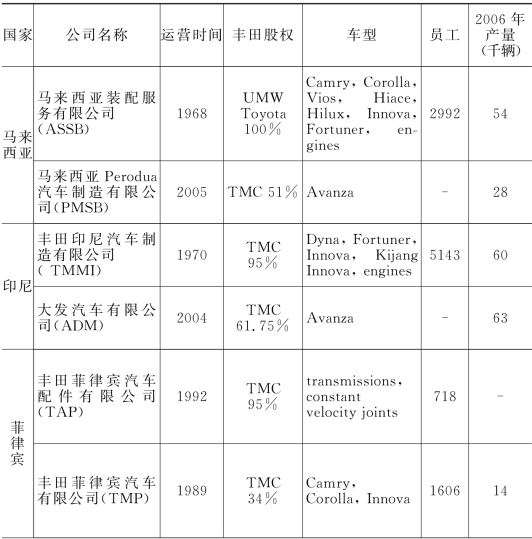 | 国家 | 公司名称 | 运营时间 | 丰田股权 | 车型 | 员工 | 2006年产量(千辆) |
|---|---|---|---|---|---|---|
| 马来西亚 | 马来西亚装配服务有限公司(ASSB) | 1968 | UMW Toyota 100% | Camry, Corolla, Vios, Hiace, Hilux, Innova, Fortuner, engines | 2992 | 54 |
| | 马来西亚Perodua汽车制造有限公司(PMSB) | 2005 | TMC 51% | Avanza | - | 28 |
| 印尼 | 丰田印尼汽车制造有限公司(TMMI) | 1970 | TMC 95% | Dyna, Fortuner, Innova, Kijang Innova, engines | 5143 | 60 |
| | 大发汽车有限公司(ADM) | 2004 | TMC 61.75% | Avanza | - | 63 |
| 菲律宾 | 丰田菲律宾汽车配件有限公司(TAP) | 1992 | TMC 95% | transmissions, constant velocity joints | 718 | - |
| | 丰田菲律宾汽车有限公司(TMP) | 1989 | TMC 34% | Camry, Corolla, Innova | 1606 | 14 |